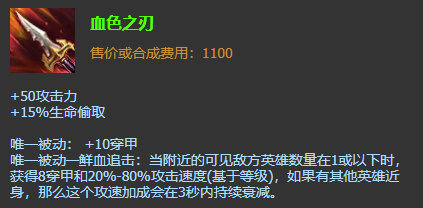 血色之刃

售价或合成费用：1100

+50攻击力
+15%生命偷取

唯一被动： +10穿甲
唯一被动—鲜血追击：当附近的可见敌方英雄数量在1或以下时，获得8穿甲和20%-80%攻击速度(基于等级)，如果有其他英雄近身，那么这个攻速加成会在3秒内持续衰减。